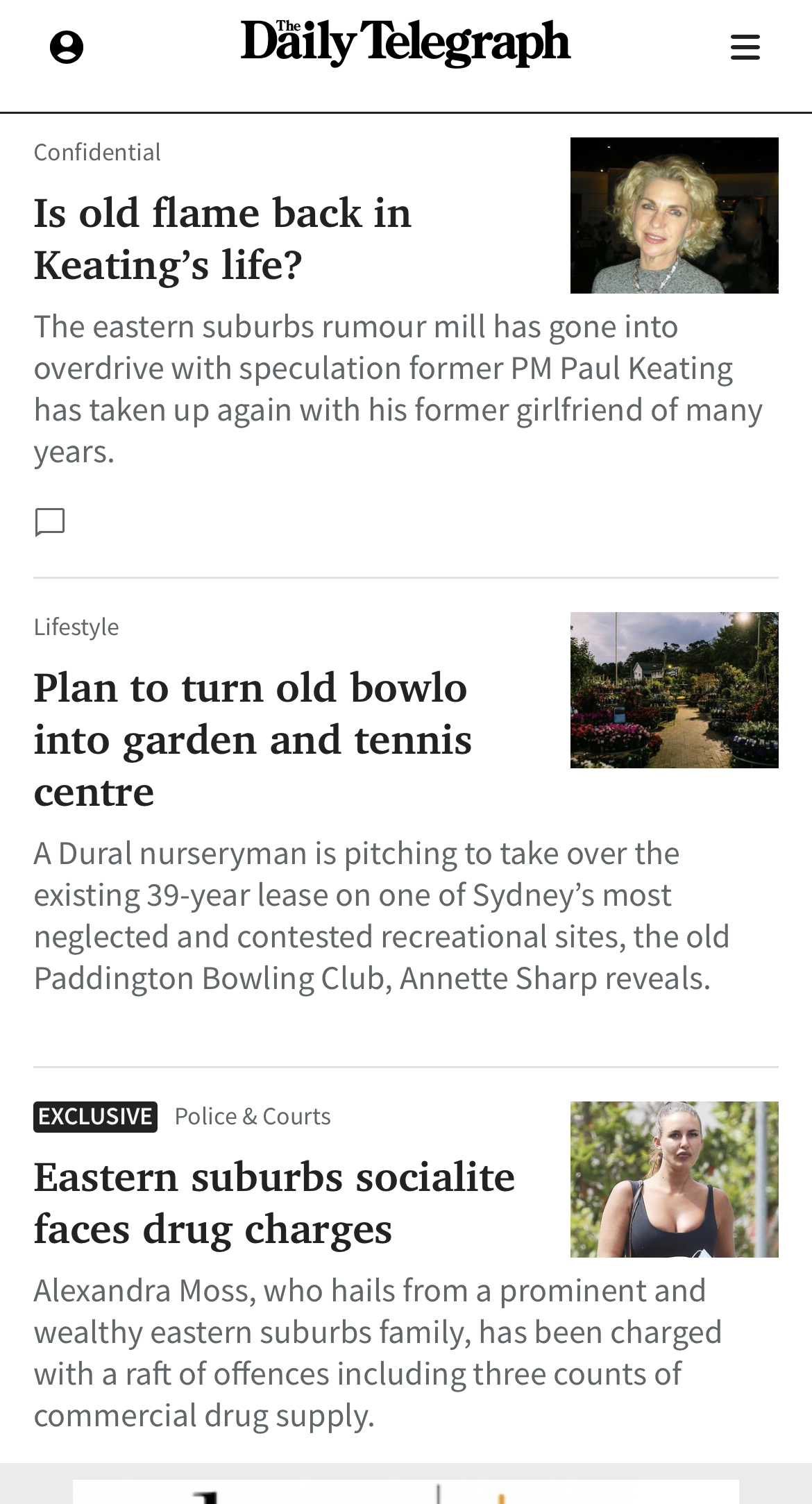 The Daily Telegraph

Confidential

Is old flame back in Keating’s life?

The eastern suburbs rumour mill has gone into overdrive with speculation former PM Paul Keating has taken up again with his former girlfriend of many years.

Lifestyle

Plan to turn old bowlo into garden and tennis centre

A Dural nurseryman is pitching to take over the existing 39-year lease on one of Sydney’s most neglected and contested recreational sites, the old Paddington Bowling Club, Annette Sharp reveals.

EXCLUSIVE Police & Courts

Eastern suburbs socialite faces drug charges

Alexandra Moss, who hails from a prominent and wealthy eastern suburbs family, has been charged with a raft of offences including three counts of commercial drug supply.